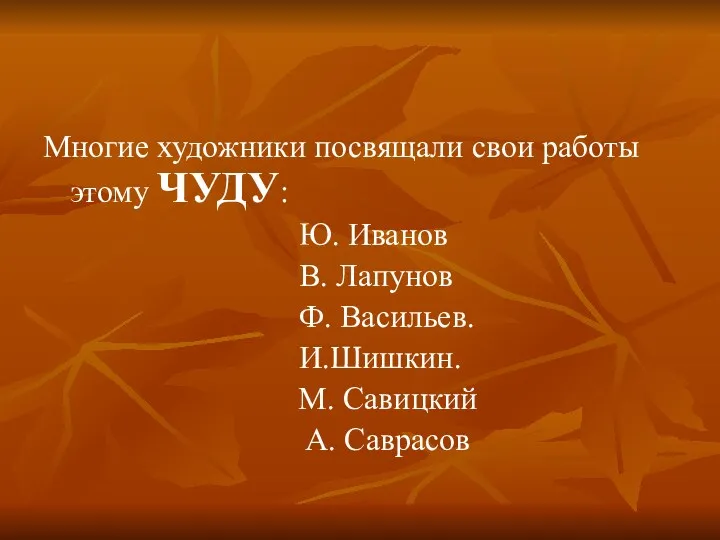 Многие художники посвящали свои работы этому ЧУДУ:

Ю. Иванов
В. Лапунов
Ф. Васильев.
И.Шишкин.
М. Савицкий
А. Саврасов